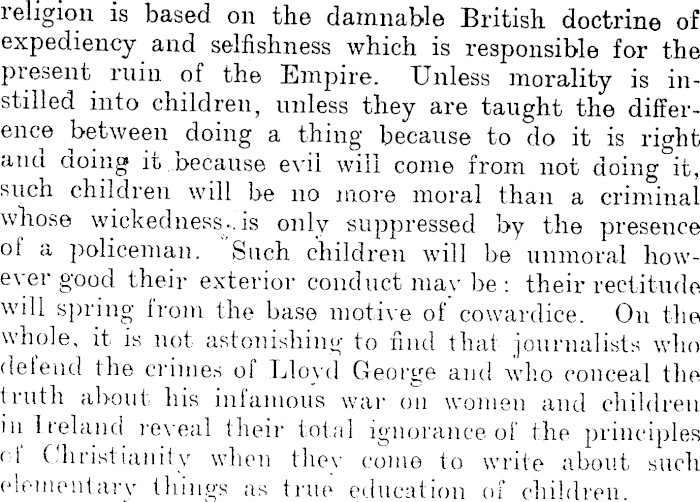 religion is based on the damnable British doctrine of expediency and selfishness which is responsible for the present ruin of the Empire. Unless morality is instilled into children, unless they are taught the difference between doing a thing because to do it is right and doing it because evil will come from not doing it, such children will be no more moral than a criminal whose wickedness is only suppressed by the presence of a policeman. Such children will be unmoral however good their exterior conduct may be: their rectitude will spring from the base motive of cowardice. On the whole, it is not astonishing to find that journalists who defend the crimes of Lloyd George and who conceal the truth about his infamous war on women and children in Ireland reveal their total ignorance of the principles of Christianity when they come to write about such elementary things as true education of children.